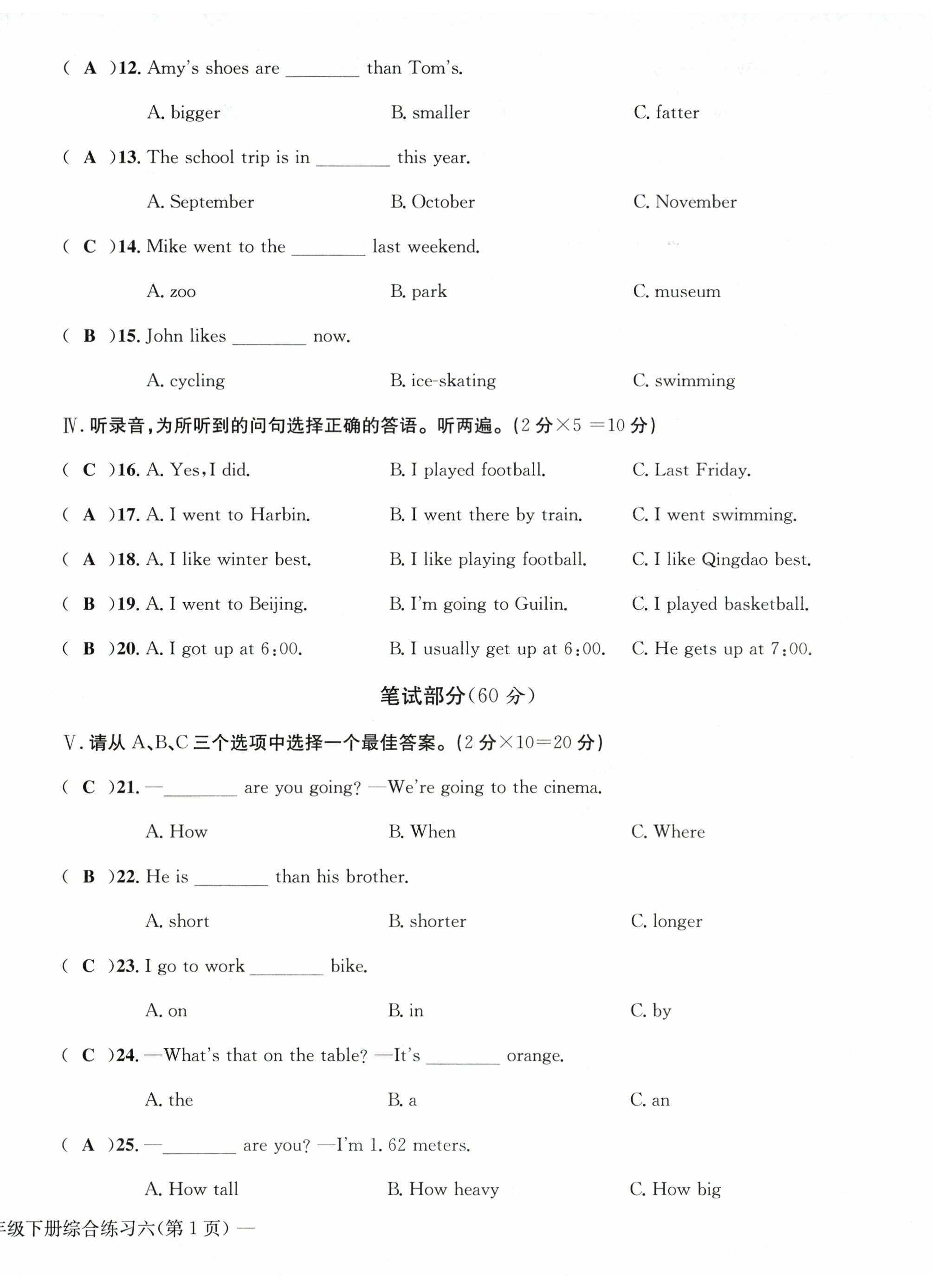 ( A )12. Amy's shoes are ________ than Tom's.

A. bigger B. smaller C. fatter

( A )13. The school trip is in ________ this year.

A. September B. October C. November

( C )14. Mike went to the ________ last weekend.

A. zoo B. park C. museum

( B )15. John likes ________ now.

A. cycling B. ice-skating C. swimming

Ⅳ. 听录音，为所听到的问句选择正确的答语。听两遍。(2 分×5 =10 分)

( C )16. A. Yes, I did. B. I played football. C. Last Friday.

( A )17. A. I went to Harbin. B. I went there by train. C. I went swimming.

( A )18. A. I like winter best. B. I like playing football. C. I like Qingdao best.

( B )19. A. I went to Beijing. B. I'm going to Guilin. C. I played basketball.

( B )20. A. I got up at 6:00. B. I usually get up at 6:00. C. He gets up at 7:00.

笔试部分(60 分)

Ⅴ. 请从 A、B、C 三个选项中选择一个最佳答案。(2 分×10=20 分)

( C )21. —________ are you going? —We're going to the cinema.

A. How B. When C. Where

( B )22. He is ________ than his brother.

A. short B. shorter C. longer

( C )23. I go to work ________ bike.

A. on B. in C. by

( C )24. —What's that on the table? —It's ________ orange.

A. the B. a C. an

( A )25. —________ are you? —I'm 1. 62 meters.

A. How tall B. How heavy C. How big

年级下册综合练习六(第 1 页) —